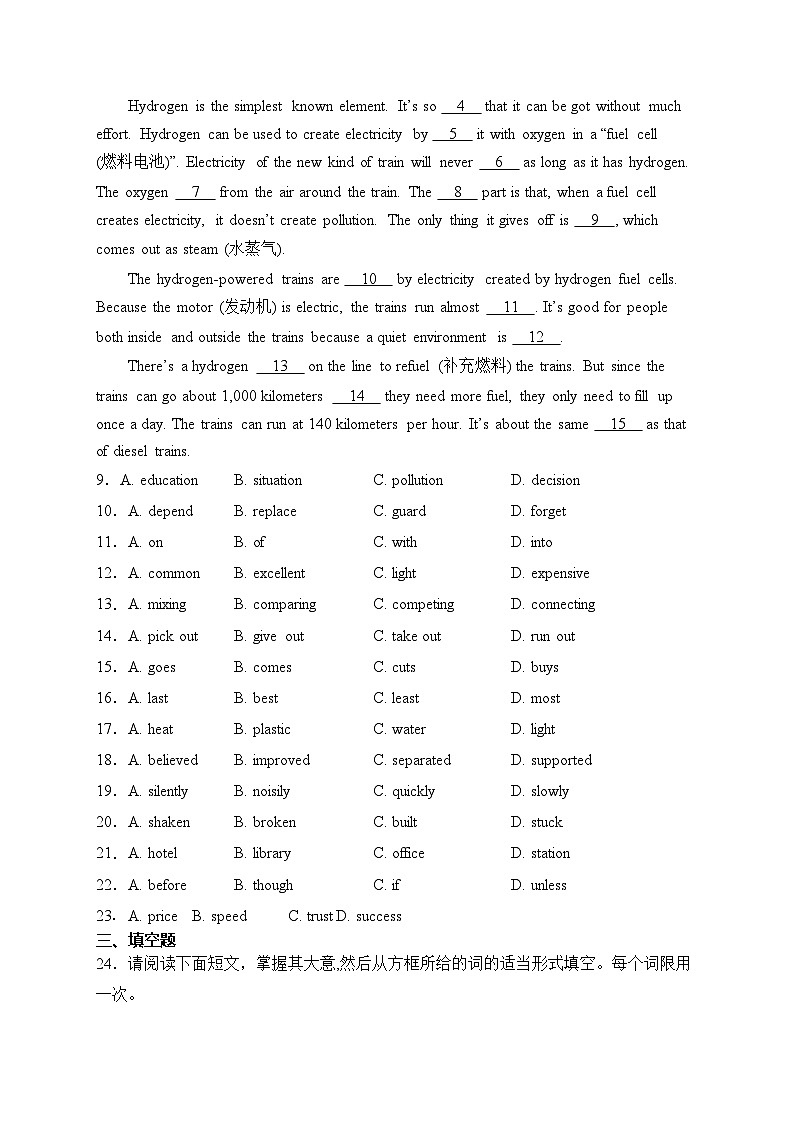 Hydrogen is the simplest known element. It's so __4__ that it can be got without much effort. Hydrogen can be used to create electricity by __5__ it with oxygen in a "fuel cell (燃料电池)". Electricity of the new kind of train will never __6__ as long as it has hydrogen. The oxygen __7__ from the air around the train. The __8__ part is that, when a fuel cell creates electricity, it doesn't create pollution. The only thing it gives off is __9__, which comes out as steam (水蒸气).

The hydrogen-powered trains are __10__ by electricity created by hydrogen fuel cells. Because the motor (发动机) is electric, the trains run almost __11__. It's good for people both inside and outside the trains because a quiet environment is __12__.

There's a hydrogen __13__ on the line to refuel (补充燃料) the trains. But since the trains can go about 1,000 kilometers __14__ they need more fuel, they only need to fill up once a day. The trains can run at 140 kilometers per hour. It's about the same __15__ as that of diesel trains.

9. A. education B. situation C. pollution D. decision
10. A. depend B. replace C. guard D. forget
11. A. on B. of C. with D. into
12. A. common B. excellent C. light D. expensive
13. A. mixing B. comparing C. competing D. connecting
14. A. pick out B. give out C. take out D. run out
15. A. goes B. comes C. cuts D. buys
16. A. last B. best C. least D. most
17. A. heat B. plastic C. water D. light
18. A. believed B. improved C. separated D. supported
19. A. silently B. noisily C. quickly D. slowly
20. A. shaken B. broken C. built D. stuck
21. A. hotel B. library C. office D. station
22. A. before B. though C. if D. unless
23. A. price B. speed C. trust D. success

三、填空题

24. 请阅读下面短文，掌握其大意,然后从方框所给的词的适当形式填空。每个词限用一次。